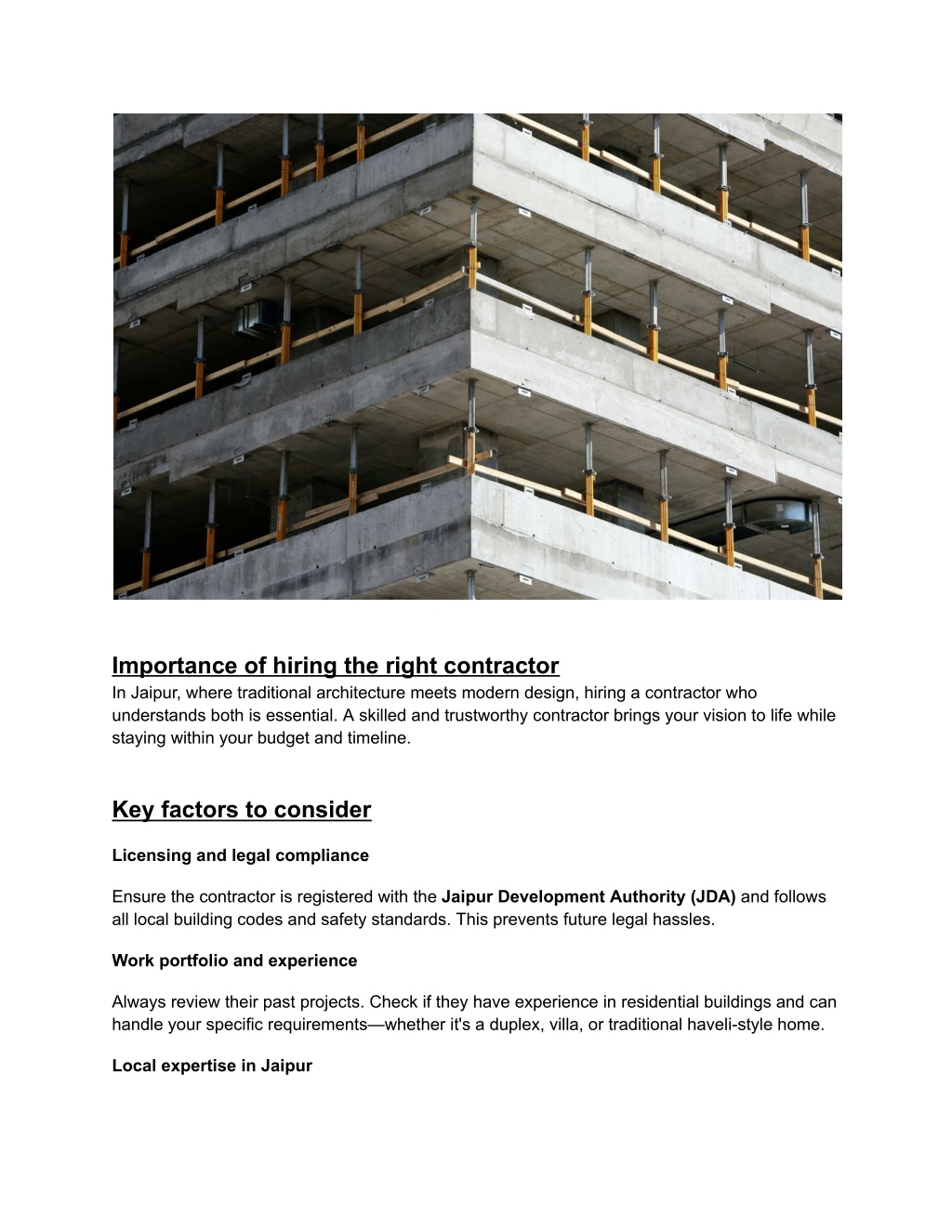 Importance of hiring the right contractor
In Jaipur, where traditional architecture meets modern design, hiring a contractor who understands both is essential. A skilled and trustworthy contractor brings your vision to life while staying within your budget and timeline.

Key factors to consider

Licensing and legal compliance

Ensure the contractor is registered with the Jaipur Development Authority (JDA) and follows all local building codes and safety standards. This prevents future legal hassles.

Work portfolio and experience

Always review their past projects. Check if they have experience in residential buildings and can handle your specific requirements—whether it's a duplex, villa, or traditional haveli-style home.

Local expertise in Jaipur